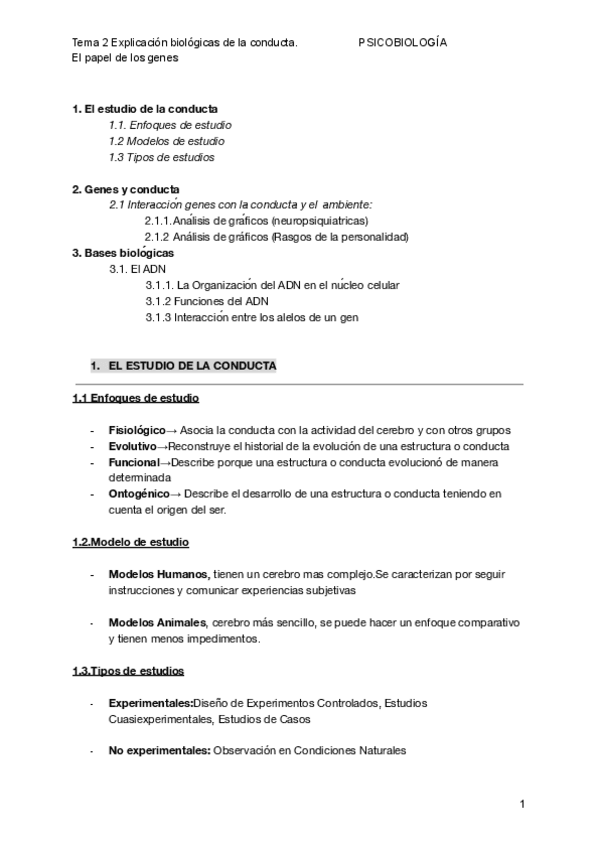 Tema 2 Explicación biológicas de la conducta. PSICOBIOLOGÍA
El papel de los genes

1. El estudio de la conducta
1.1. Enfoques de estudio
1.2 Modelos de estudio
1.3 Tipos de estudios

2. Genes y conducta
2.1 Interacción genes con la conducta y el ambiente:
2.1.1. Análisis de gráficos (neuropsiquiatricas)
2.1.2 Análisis de gráficos (Rasgos de la personalidad)
3. Bases biológicas
3.1. El ADN
3.1.1. La Organización del ADN en el núcleo celular
3.1.2 Funciones del ADN
3.1.3 Interacción entre los alelos de un gen

1. EL ESTUDIO DE LA CONDUCTA

1.1 Enfoques de estudio

- Fisiológico→ Asocia la conducta con la actividad del cerebro y con otros grupos
- Evolutivo→Reconstruye el historial de la evolución de una estructura o conducta
- Funcional→Describe porque una estructura o conducta evolucionó de manera determinada
- Ontogénico→ Describe el desarrollo de una estructura o conducta teniendo en cuenta el origen del ser.

1.2.Modelo de estudio

- Modelos Humanos, tienen un cerebro mas complejo.Se caracterizan por seguir instrucciones y comunicar experiencias subjetivas

- Modelos Animales, cerebro más sencillo, se puede hacer un enfoque comparativo y tienen menos impedimentos.

1.3.Tipos de estudios

- Experimentales:Diseño de Experimentos Controlados, Estudios Cuasiexperimentales, Estudios de Casos

- No experimentales: Observación en Condiciones Naturales

1